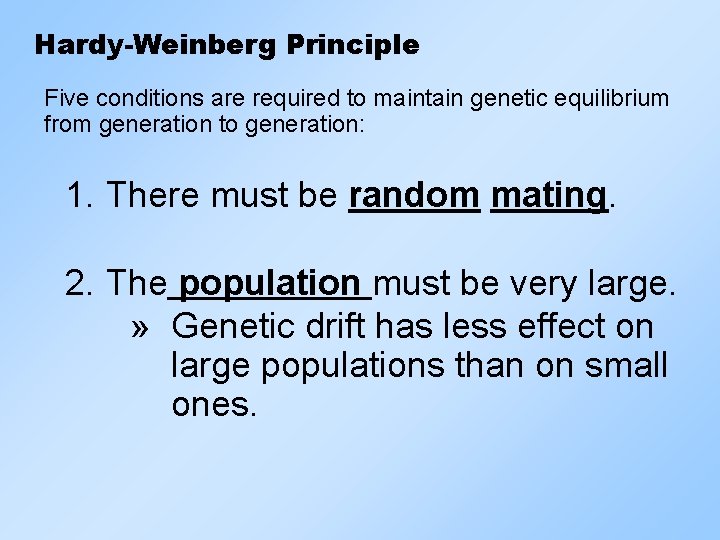 Hardy-Weinberg Principle

Five conditions are required to maintain genetic equilibrium from generation to generation:

1. There must be random mating.

2. The population must be very large.

» Genetic drift has less effect on large populations than on small ones.